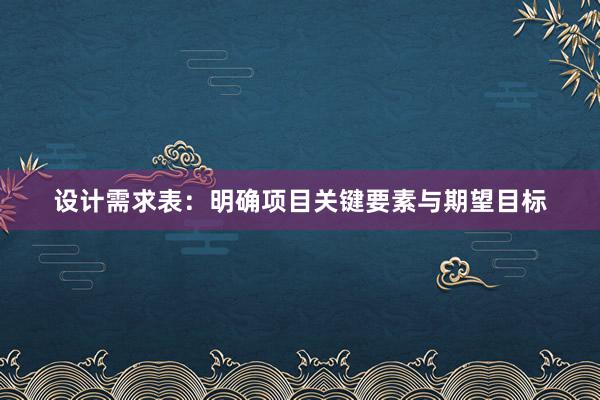 设计需求表：明确项目关键要素与期望目标